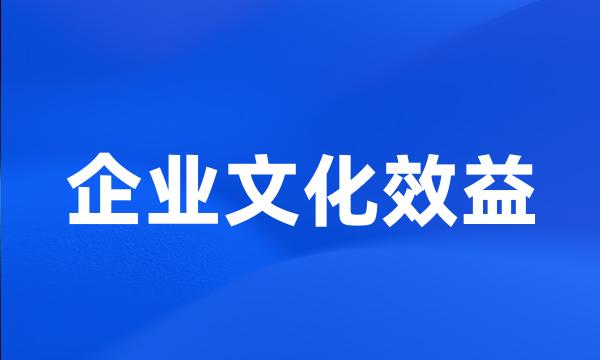 企业文化效益